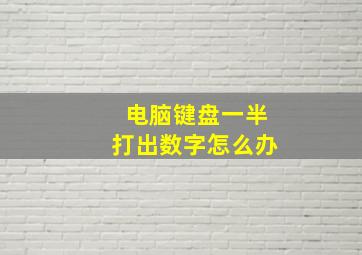 电脑键盘一半
打出数字怎么办